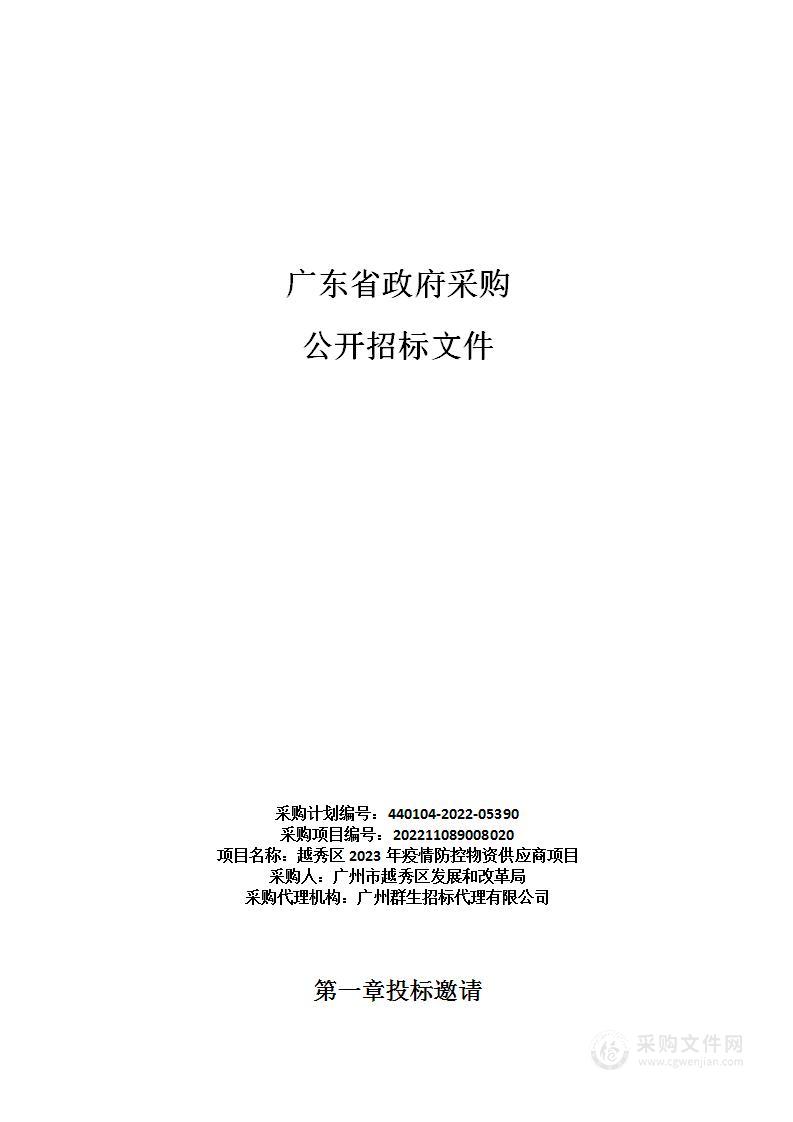 广东省政府采购

公开招标文件

采购计划编号：440104-2022-05390
采购项目编号：202211089008020
项目名称：越秀区 2023 年疫情防控物资供应商项目
采购人：广州市越秀区发展和改革局
采购代理机构：广州群生招标代理有限公司

第一章投标邀请

采购文件网
www.cgwenjian.com